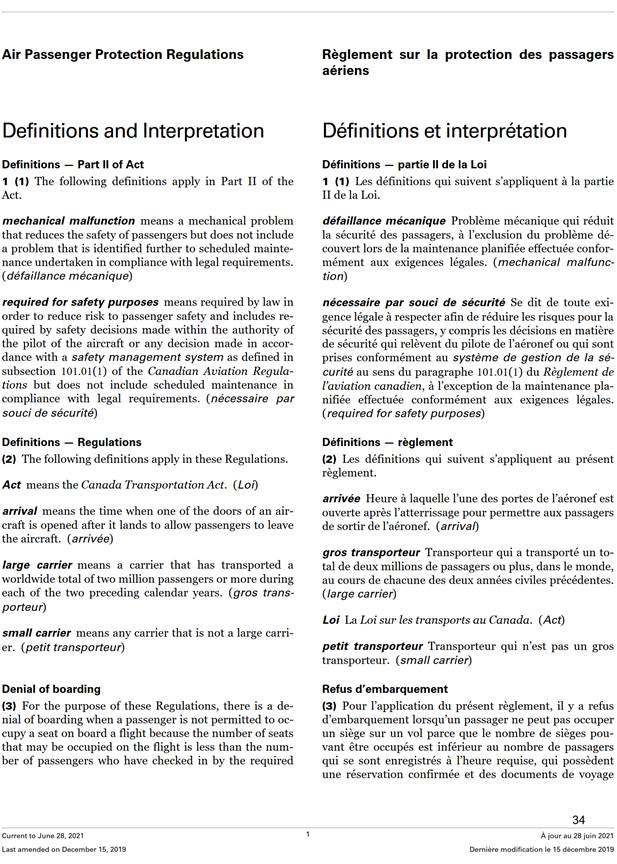 Air Passenger Protection Regulations

Definitions and Interpretation

Definitions — Part II of Act

1 (1) The following definitions apply in Part II of the Act.

mechanical malfunction means a mechanical problem that reduces the safety of passengers but does not include a problem that is identified further to scheduled maintenance undertaken in compliance with legal requirements. (défaillance mécanique)

required for safety purposes means required by law in order to reduce risk to passenger safety and includes required by safety decisions made within the authority of the pilot of the aircraft or any decision made in accordance with a safety management system as defined in subsection 101.01(1) of the Canadian Aviation Regulations but does not include scheduled maintenance in compliance with legal requirements. (nécessaire par souci de sécurité)

Definitions — Regulations

(2) The following definitions apply in these Regulations.

Act means the Canada Transportation Act. (Loi)

arrival means the time when one of the doors of an aircraft is opened after it lands to allow passengers to leave the aircraft. (arrivée)

large carrier means a carrier that has transported a worldwide total of two million passengers or more during each of the two preceding calendar years. (gros transporteur)

small carrier means any carrier that is not a large carrier. (petit transporteur)

Denial of boarding

(3) For the purpose of these Regulations, there is a denial of boarding when a passenger is not permitted to occupy a seat on board a flight because the number of seats that may be occupied on the flight is less than the number of passengers who have checked in by the required

Règlement sur la protection des passagers aériens

Définitions et interprétation

Définitions — partie II de la Loi

1 (1) Les définitions qui suivent s'appliquent à la partie II de la Loi.

défaillance mécanique Problème mécanique qui réduit la sécurité des passagers, à l'exclusion du problème découvert lors de la maintenance planifiée effectuée conformément aux exigences légales. (mechanical malfunction)

nécessaire par souci de sécurité Se dit de toute exigence légale à respecter afin de réduire les risques pour la sécurité des passagers, y compris les décisions en matière de sécurité qui relèvent du pilote de l'aéronef ou qui sont prises conformément au système de gestion de la sécurité au sens du paragraphe 101.01(1) du Règlement de l'aviation canadien, à l'exception de la maintenance planifiée effectuée conformément aux exigences légales. (required for safety purposes)

Définitions — règlement

(2) Les définitions qui suivent s'appliquent au présent règlement.

arrivée Heure à laquelle l'une des portes de l'aéronef est ouverte après l'atterrissage pour permettre aux passagers de sortir de l'aéronef. (arrival)

gros transporteur Transporteur qui a transporté un total de deux millions de passagers ou plus, dans le monde, au cours de chacune des deux années civiles précédentes. (large carrier)

Loi La Loi sur les transports au Canada. (Act)

petit transporteur Transporteur qui n'est pas un gros transporteur. (small carrier)

Refus d'embarquement

(3) Pour l'application du présent règlement, il y a refus d'embarquement lorsqu'un passager ne peut pas occuper un siège sur un vol parce que le nombre de sièges pouvant être occupés est inférieur au nombre de passagers qui se sont enregistrés à l'heure requise, qui possèdent une réservation confirmée et des documents de voyage

34

Current to June 28, 2021
Last amended on December 15, 2019

1

À jour au 28 juin 2021
Dernière modification le 15 décembre 2019